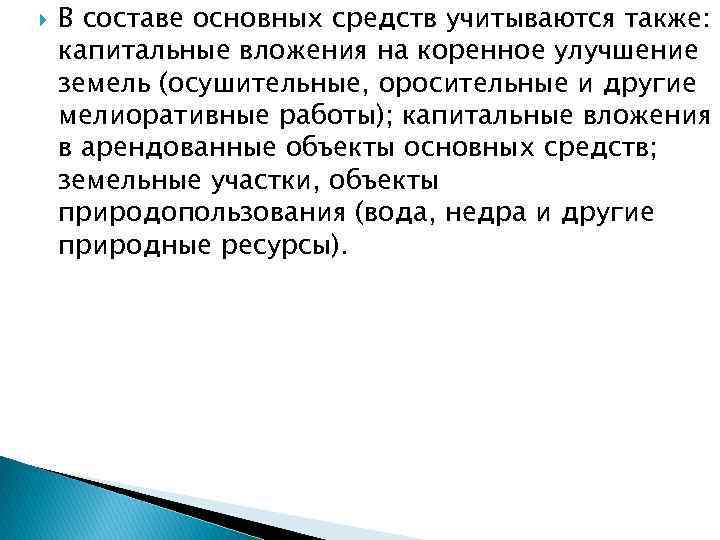 В составе основных средств учитываются также: капитальные вложения на коренное улучшение земель (осушительные, оросительные и другие мелиоративные работы); капитальные вложения в арендованные объекты основных средств; земельные участки, объекты природопользования (вода, недра и другие природные ресурсы).